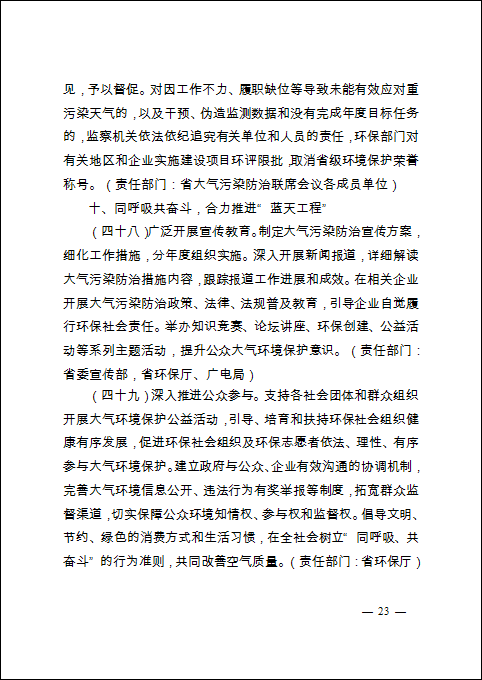 见，予以督促。对因工作不力、履职缺位等导致未能有效应对重污染天气的，以及干预、伪造监测数据和没有完成年度目标任务的，监察机关依法依纪追究有关单位和人员的责任，环保部门对有关地区和企业实施建设项目环评限批，取消省级环境保护荣誉称号。（责任部门：省大气污染防治联席会议各成员单位）

十、同呼吸共奋斗，合力推进“蓝天工程”

（四十八）广泛开展宣传教育。制定大气污染防治宣传方案，细化工作措施，分年度组织实施。深入开展新闻报道，详细解读大气污染防治措施内容，跟踪报道工作进展和成效。在相关企业开展大气污染防治政策、法律、法规普及教育，引导企业自觉履行环保社会责任。举办知识竞赛、论坛讲座、环保创建、公益活动等系列主题活动，提升公众大气环境保护意识。（责任部门：省委宣传部，省环保厅、广电局）

（四十九）深入推进公众参与。支持各社会团体和群众组织开展大气环境保护公益活动，引导、培育和扶持环保社会组织健康有序发展，促进环保社会组织及环保志愿者依法、理性、有序参与大气环境保护。建立政府与公众、企业有效沟通的协调机制，完善大气环境信息公开、违法行为有奖举报等制度，拓宽群众监督渠道，切实保障公众环境知情权、参与权和监督权。倡导文明、节约、绿色的消费方式和生活习惯，在全社会树立“同呼吸、共奋斗”的行为准则，共同改善空气质量。（责任部门：省环保厅）

— 23 —